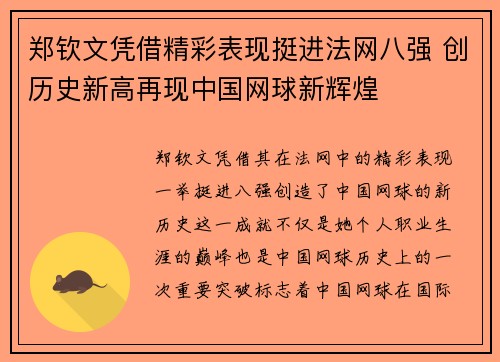 郑钦文凭借精彩表现挺进法网八强 创历史新高再现中国网球新辉煌

郑钦文凭借其在法网中的精彩表现一举挺进八强创造了中国网球的新历史这一成就不仅是她个人职业生涯的巅峰也是中国网球历史上的一次重要突破标志着中国网球在国际